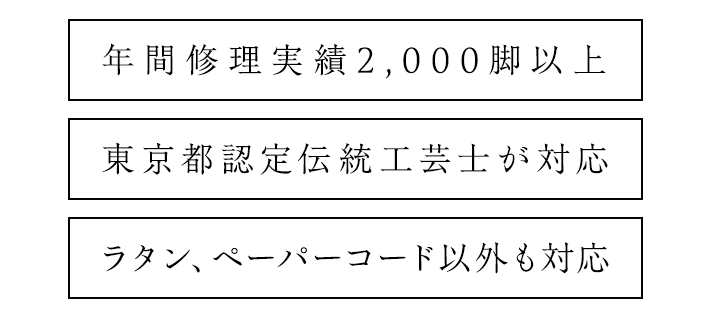 年間修理実績2,000脚以上

東京都認定伝統工芸士が対応

ラタン、ペーパーコード以外も対応